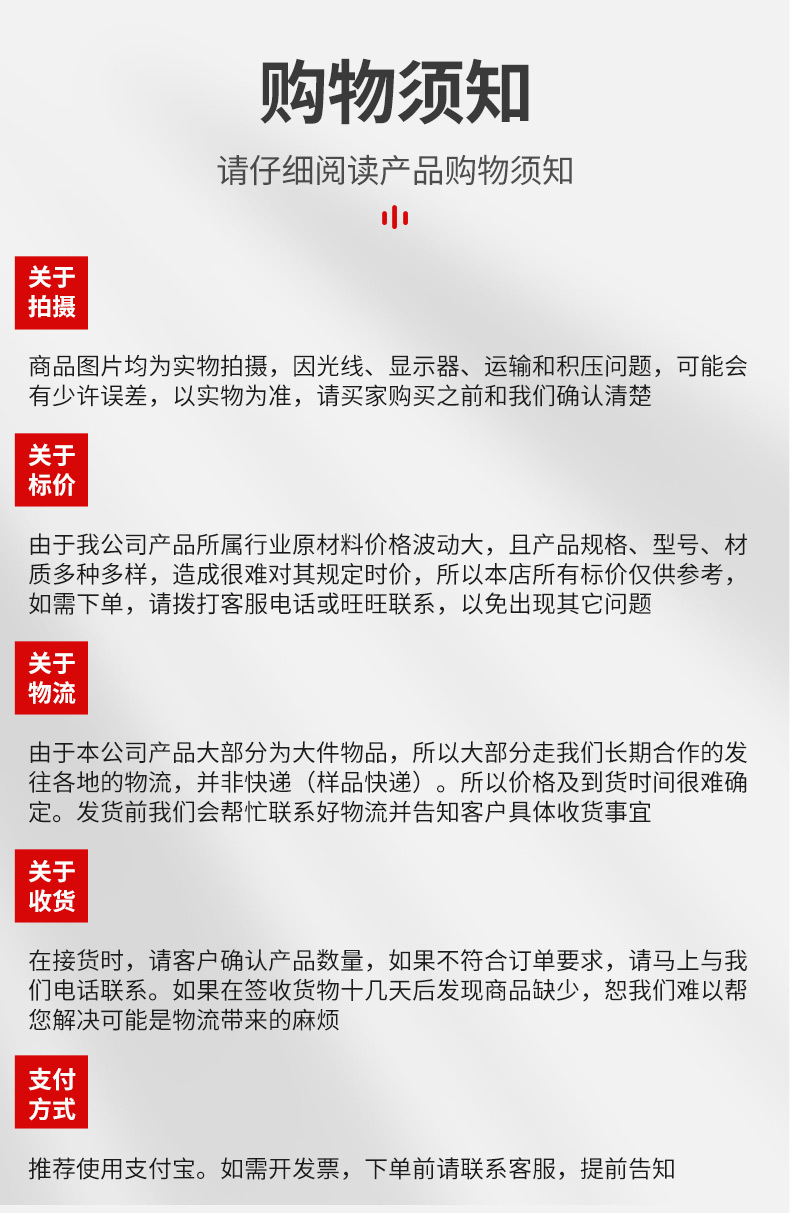 购物须知

请仔细阅读产品购物须知

关于
拍摄

商品图片均为实物拍摄，因光线、显示器、运输和积压问题，可能会有少许误差，以实物为准，请买家购买之前和我们确认清楚

关于
标价

由于我公司产品所属行业原材料价格波动大，且产品规格、型号、材质多种多样，造成很难对其规定时价，所以本店所有标价仅供参考，如需下单，请拨打客服电话或旺旺联系，以免出现其它问题

关于
物流

由于本公司产品大部分为大件物品，所以大部分走我们长期合作的发往各地的物流，并非快递（样品快递）。所以价格及到货时间很难确定。发货前我们会帮忙联系好物流并告知客户具体收货事宜

关于
收货

在接货时，请客户确认产品数量，如果不符合订单要求，请马上与我们电话联系。如果在签收货物十几天后发现商品缺少，恕我们难以帮您解决可能是物流带来的麻烦

支付
方式

推荐使用支付宝。如需开发票，下单前请联系客服，提前告知